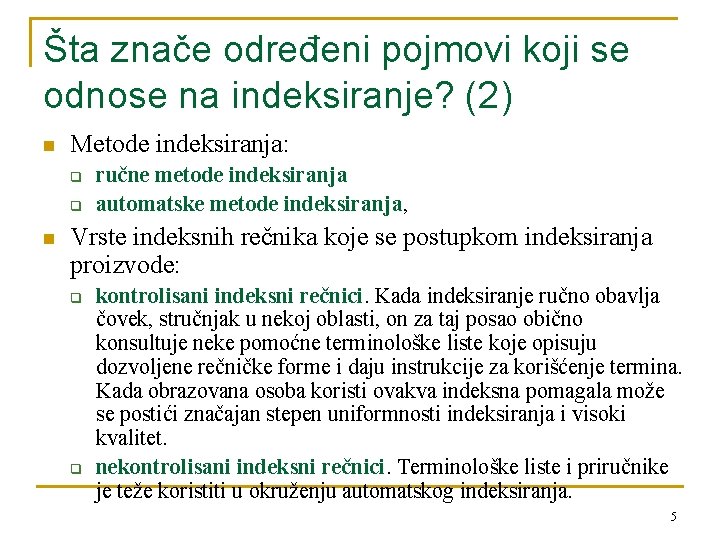 Šta znače određeni pojmovi koji se odnose na indeksiranje? (2)

Metode indeksiranja:

ručne metode indeksiranja

automatske metode indeksiranja,

Vrste indeksnih rečnika koje se postupkom indeksiranja proizvode:

kontrolisani indeksni rečnici. Kada indeksiranje ručno obavlja čovek, stručnjak u nekoj oblasti, on za taj posao obično konsultuje neke pomoćne terminološke liste koje opisuju dozvoljene rečničke forme i daju instrukcije za korišćenje termina. Kada obrazovana osoba koristi ovakva indeksna pomagala može se postići značajan stepen uniformnosti indeksiranja i visoki kvalitet.

nekontrolisani indeksni rečnici. Terminološke liste i priručnike je teže koristiti u okruženju automatskog indeksiranja.

5